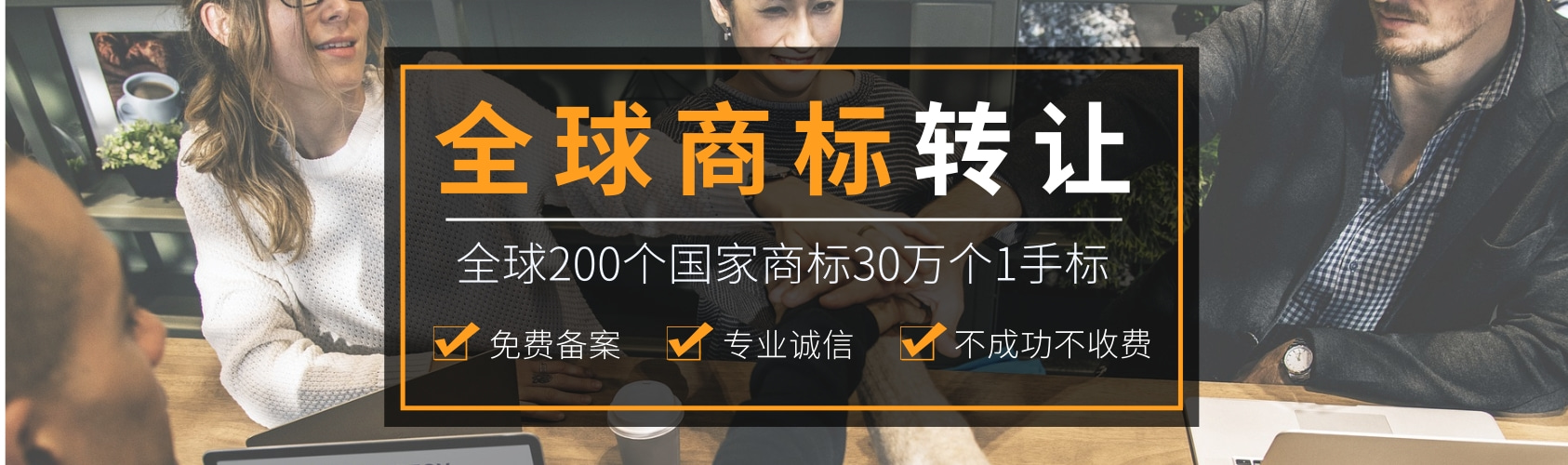 全球商标转让

全球200个国家商标30万个1手标

免费备案 专业诚信 不成功不收费